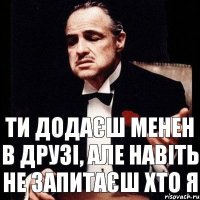 ТИ ДОДАЄШ МЕНЕН В ДРУЗІ, АЛЕ НАВІТЬ НЕ ЗАПИТАЄШ ХТО Я

risovach.ru